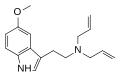 O
N
NH